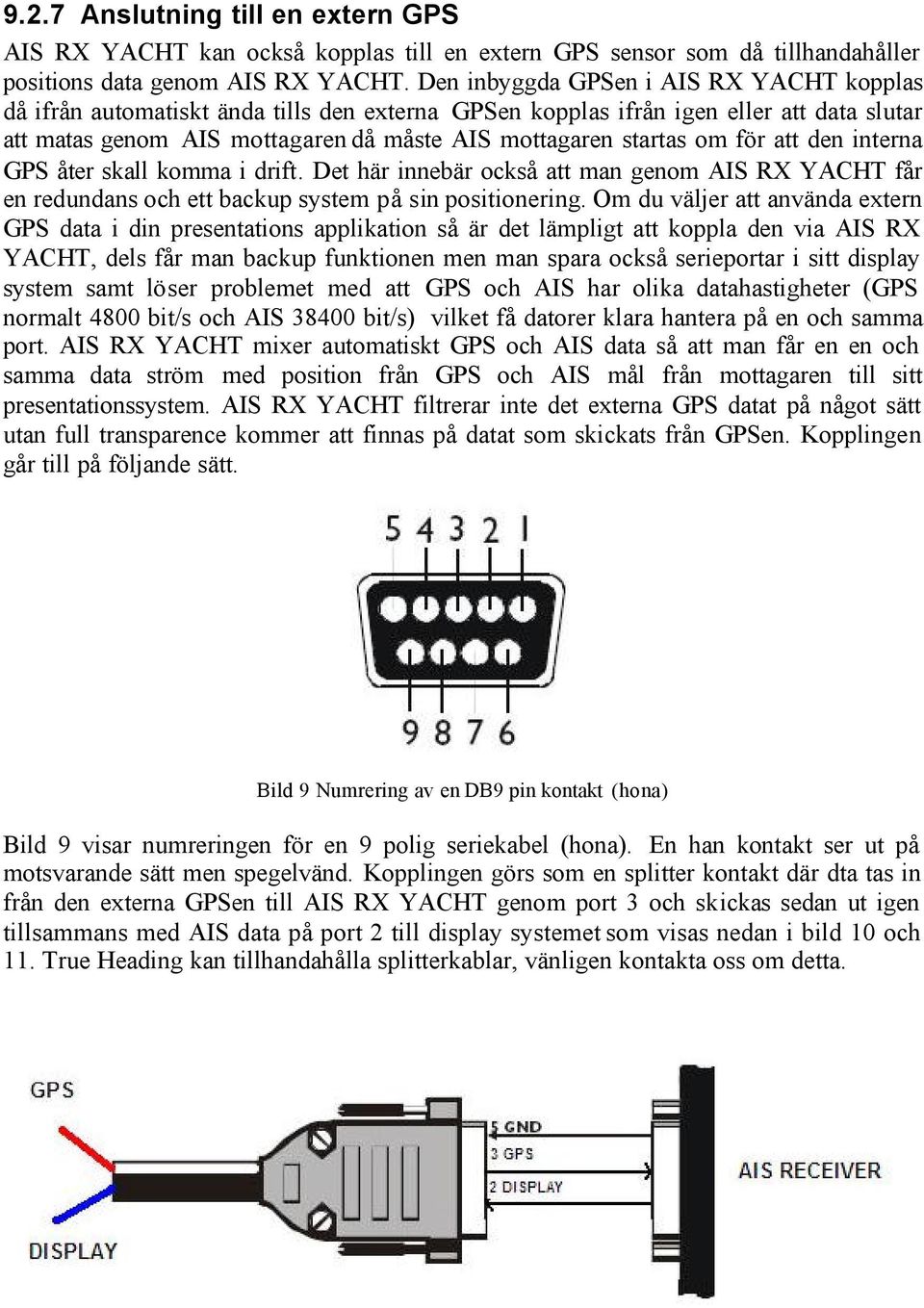 9.2.7 Anslutning till en extern GPS

AIS RX YACHT kan också kopplas till en extern GPS sensor som då tillhandahåller positions data genom AIS RX YACHT. Den inbyggda GPSen i AIS RX YACHT kopplas då ifrån automatiskt ända tills den externa GPSen kopplas ifrån igen eller att data slutar att matas genom AIS mottagaren då måste AIS mottagaren startas om för att den interna GPS åter skall komma i drift. Det här innebär också att man genom AIS RX YACHT får en redundans och ett backup system på sin positionering. Om du väljer att använda extern GPS data i din presentations applikation så är det lämpligt att koppla den via AIS RX YACHT, dels får man backup funktionen men man spara också serieportar i sitt display system samt löser problemet med att GPS och AIS har olika datahastigheter (GPS normalt 4800 bit/s och AIS 38400 bit/s) vilket få datorer klara hantera på en och samma port. AIS RX YACHT mixer automatiskt GPS och AIS data så att man får en en och samma data ström med position från GPS och AIS mål från mottagaren till sitt presentationssystem. AIS RX YACHT filtrerar inte det externa GPS datat på något sätt utan full transparence kommer att finnas på datat som skickats från GPSen. Kopplingen går till på följande sätt.

5 4 3 2 1

9 8 7 6

Bild 9 Numrering av en DB9 pin kontakt (hona)

Bild 9 visar numreringen för en 9 polig seriekabel (hona). En han kontakt ser ut på motsvarande sätt men spegelvänd. Kopplingen görs som en splitter kontakt där dta tas in från den externa GPSen till AIS RX YACHT genom port 3 och skickas sedan ut igen tillsammans med AIS data på port 2 till display systemet som visas nedan i bild 10 och 11. True Heading kan tillhandahålla splitterkablar, vänligen kontakta oss om detta.

GPS

DISPLAY

5 GND

3 GPS

2 DISPLAY

AIS RECEIVER